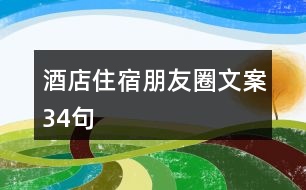 酒店住宿朋友圈文案34句